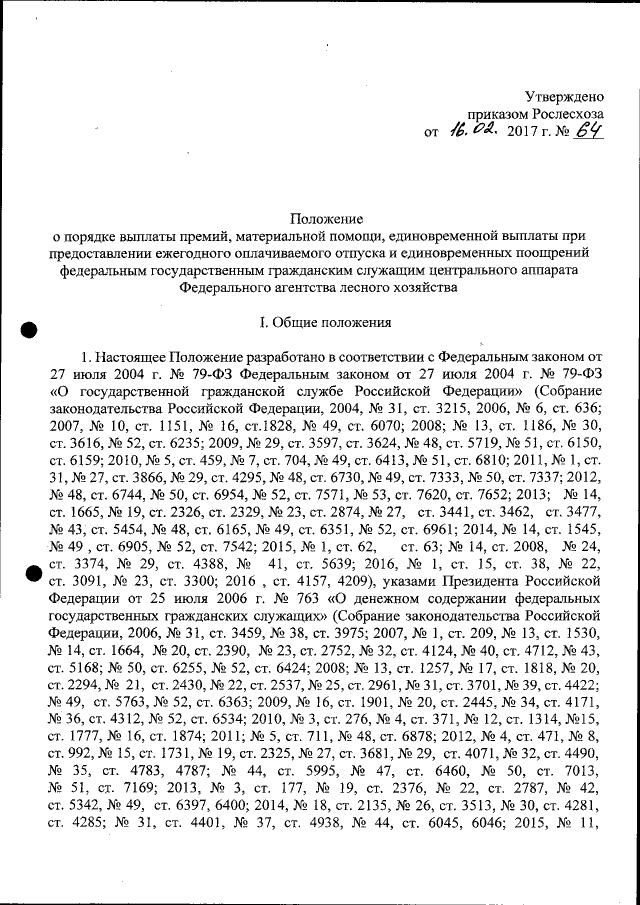 Утверждено
приказом Рослесхоза
от 16.02. 2017 г. № 64

Положение
о порядке выплаты премий, материальной помощи, единовременной выплаты при предоставлении ежегодного оплачиваемого отпуска и единовременных поощрений федеральным государственным гражданским служащим центрального аппарата Федерального агентства лесного хозяйства

I. Общие положения

1. Настоящее Положение разработано в соответствии с Федеральным законом от 27 июля 2004 г. № 79-ФЗ Федеральным законом от 27 июля 2004 г. № 79-ФЗ «О государственной гражданской службе Российской Федерации» (Собрание законодательства Российской Федерации, 2004, № 31, ст. 3215, 2006, № 6, ст. 636; 2007, № 10, ст. 1151, № 16, ст.1828, № 49, ст. 6070; 2008; № 13, ст. 1186, № 30, ст. 3616, № 52, ст. 6235; 2009, № 29, ст. 3597, ст. 3624, № 48, ст. 5719, № 51, ст. 6150, ст. 6159; 2010, № 5, ст. 459, № 7, ст. 704, № 49, ст. 6413, № 51, ст. 6810; 2011, № 1, ст. 31, № 27, ст. 3866, № 29, ст. 4295, № 48, ст. 6730, № 49, ст. 7333, № 50, ст. 7337; 2012, № 48, ст. 6744, № 50, ст. 6954, № 52, ст. 7571, № 53, ст. 7620, ст. 7652; 2013; № 14, ст. 1665, № 19, ст. 2326, ст. 2329, № 23, ст. 2874, № 27, ст. 3441, ст. 3462, ст. 3477, № 43, ст. 5454, № 48, ст. 6165, № 49, ст. 6351, № 52, ст. 6961; 2014, № 14, ст. 1545, № 49 , ст. 6905, № 52, ст. 7542; 2015, № 1, ст. 62, ст. 63; № 14, ст. 2008, № 24, ст. 3374, № 29, ст. 4388, № 41, ст. 5639; 2016, № 1, ст. 15, ст. 38, № 22, ст. 3091, № 23, ст. 3300; 2016 , ст. 4157, 4209), указами Президента Российской Федерации от 25 июля 2006 г. № 763 «О денежном содержании федеральных государственных гражданских служащих» (Собрание законодательства Российской Федерации, 2006, № 31, ст. 3459, № 38, ст. 3975; 2007, № 1, ст. 209, № 13, ст. 1530, № 14, ст. 1664, № 20, ст. 2390, № 23, ст. 2752, № 32, ст. 4124, № 40, ст. 4712, № 43, ст. 5168; № 50, ст. 6255, № 52, ст. 6424; 2008; № 13, ст. 1257, № 17, ст. 1818, № 20, ст. 2294, № 21, ст. 2430, № 22, ст. 2537, № 25, ст. 2961, № 31, ст. 3701, № 39, ст. 4422; № 49, ст. 5763, № 52, ст. 6363; 2009, № 16, ст. 1901, № 20, ст. 2445, № 34, ст. 4171, № 36, ст. 4312, № 52, ст. 6534; 2010, № 3, ст. 276, № 4, ст. 371, № 12, ст. 1314, №15, ст. 1777, № 16, ст. 1874; 2011; № 5, ст. 711, № 48, ст. 6878; 2012, № 4, ст. 471, № 8, ст. 992, № 15, ст. 1731, № 19, ст. 2325, № 27, ст. 3681, № 29, ст. 4071, № 32, ст. 4490, № 35, ст. 4783, 4787; № 44, ст. 5995, № 47, ст. 6460, № 50, ст. 7013, № 51, ст. 7169; 2013, № 3, ст. 177, № 19, ст. 2376, № 22, ст. 2787, № 42, ст. 5342, № 49, ст. 6397, 6400; 2014, № 18, ст. 2135, № 26, ст. 3513, № 30, ст. 4281, ст. 4285; № 31, ст. 4401, № 37, ст. 4938, № 44, ст. 6045, 6046; 2015, № 11,